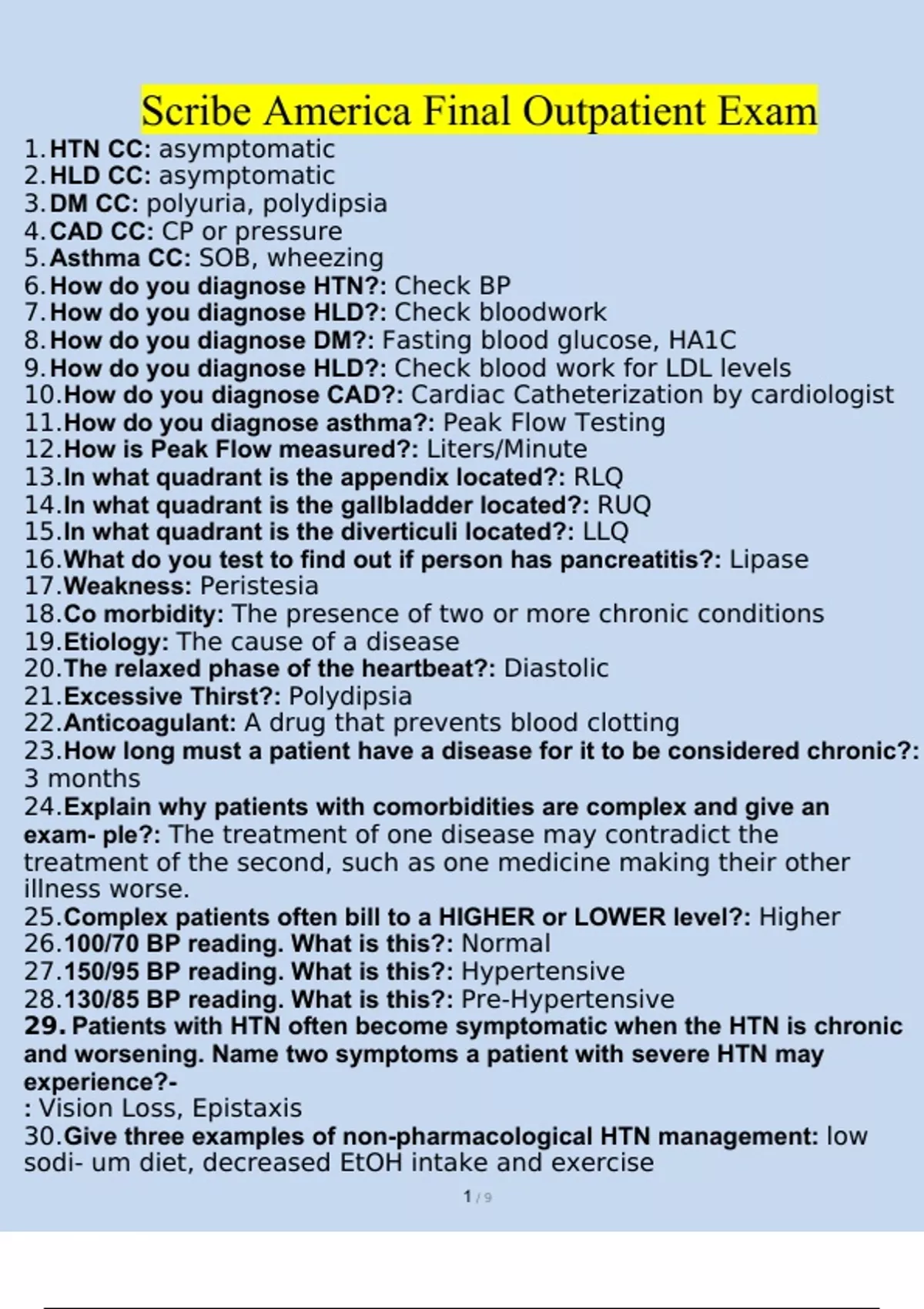 Scribe America Final Outpatient Exam

1. HTN CC: asymptomatic
2. HLD CC: asymptomatic
3. DM CC: polyuria, polydipsia
4. CAD CC: CP or pressure
5. Asthma CC: SOB, wheezing
6. How do you diagnose HTN?: Check BP
7. How do you diagnose HLD?: Check bloodwork
8. How do you diagnose DM?: Fasting blood glucose, HA1C
9. How do you diagnose HLD?: Check blood work for LDL levels
10. How do you diagnose CAD?: Cardiac Catheterization by cardiologist
11. How do you diagnose asthma?: Peak Flow Testing
12. How is Peak Flow measured?: Liters/Minute
13. In what quadrant is the appendix located?: RLQ
14. In what quadrant is the gallbladder located?: RUQ
15. In what quadrant is the diverticuli located?: LLQ
16. What do you test to find out if person has pancreatitis?: Lipase
17. Weakness: Peristesia
18. Co morbidity: The presence of two or more chronic conditions
19. Etiology: The cause of a disease
20. The relaxed phase of the heartbeat?: Diastolic
21. Excessive Thirst?: Polydipsia
22. Anticoagulant: A drug that prevents blood clotting
23. How long must a patient have a disease for it to be considered chronic?: 3 months
24. Explain why patients with comorbidities are complex and give an exam- ple?: The treatment of one disease may contradict the treatment of the second, such as one medicine making their other illness worse.
25. Complex patients often bill to a HIGHER or LOWER level?: Higher
26. 100/70 BP reading. What is this?: Normal
27. 150/95 BP reading. What is this?: Hypertensive
28. 130/85 BP reading. What is this?: Pre-Hypertensive
29. Patients with HTN often become symptomatic when the HTN is chronic and worsening. Name two symptoms a patient with severe HTN may experience?-
: Vision Loss, Epistaxis
30. Give three examples of non-pharmacological HTN management: low sodi- um diet, decreased EtOH intake and exercise

1 / 9